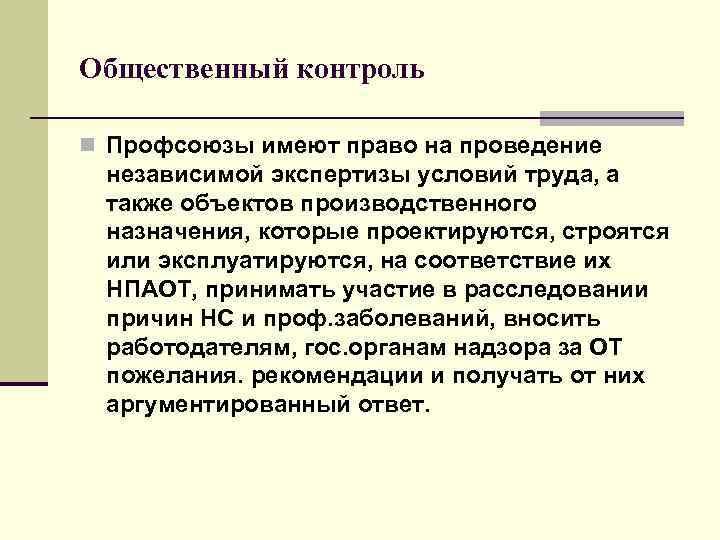 Общественный контроль

Профсоюзы имеют право на проведение независимой экспертизы условий труда, а также объектов производственного назначения, которые проектируются, строятся или эксплуатируются, на соответствие их НПАОТ, принимать участие в расследовании причин НС и проф.заболеваний, вносить работодателям, гос.органам надзора за ОТ пожелания. рекомендации и получать от них аргументированный ответ.